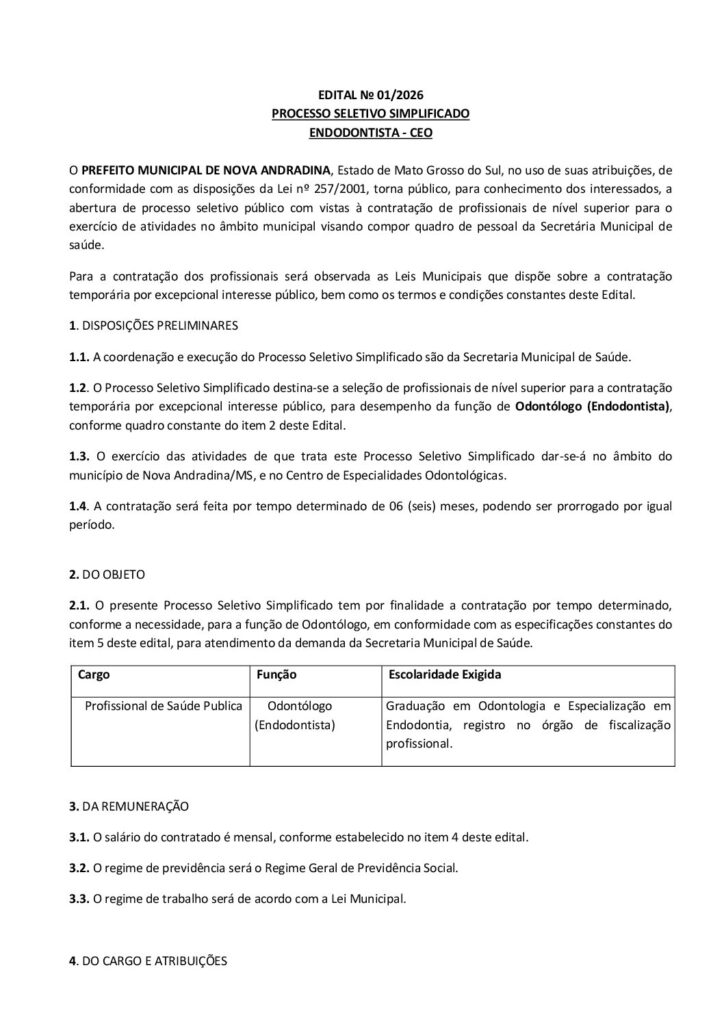 EDITAL Nº 01/2026
PROCESSO SELETIVO SIMPLIFICADO
ENDODONTISTA - CEO

O PREFEITO MUNICIPAL DE NOVA ANDRADINA, Estado de Mato Grosso do Sul, no uso de suas atribuições, de conformidade com as disposições da Lei nº 257/2001, torna público, para conhecimento dos interessados, a abertura de processo seletivo público com vistas à contratação de profissionais de nível superior para o exercício de atividades no âmbito municipal visando compor quadro de pessoal da Secretária Municipal de saúde.

Para a contratação dos profissionais será observada as Leis Municipais que dispõe sobre a contratação temporária por excepcional interesse público, bem como os termos e condições constantes deste Edital.

1. DISPOSIÇÕES PRELIMINARES

1.1. A coordenação e execução do Processo Seletivo Simplificado são da Secretaria Municipal de Saúde.

1.2. O Processo Seletivo Simplificado destina-se a seleção de profissionais de nível superior para a contratação temporária por excepcional interesse público, para desempenho da função de Odontólogo (Endodontista), conforme quadro constante do item 2 deste Edital.

1.3. O exercício das atividades de que trata este Processo Seletivo Simplificado dar-se-á no âmbito do município de Nova Andradina/MS, e no Centro de Especialidades Odontológicas.

1.4. A contratação será feita por tempo determinado de 06 (seis) meses, podendo ser prorrogado por igual período.

2. DO OBJETO

2.1. O presente Processo Seletivo Simplificado tem por finalidade a contratação por tempo determinado, conforme a necessidade, para a função de Odontólogo, em conformidade com as especificações constantes do item 5 deste edital, para atendimento da demanda da Secretaria Municipal de Saúde.

| Cargo | Função | Escolaridade Exigida |
|---|---|---|
| Profissional de Saúde Publica | Odontólogo (Endodontista) | Graduação em Odontologia e Especialização em Endodontia, registro no órgão de fiscalização profissional. |

3. DA REMUNERAÇÃO

3.1. O salário do contratado é mensal, conforme estabelecido no item 4 deste edital.

3.2. O regime de previdência será o Regime Geral de Previdência Social.

3.3. O regime de trabalho será de acordo com a Lei Municipal.

4. DO CARGO E ATRIBUIÇÕES